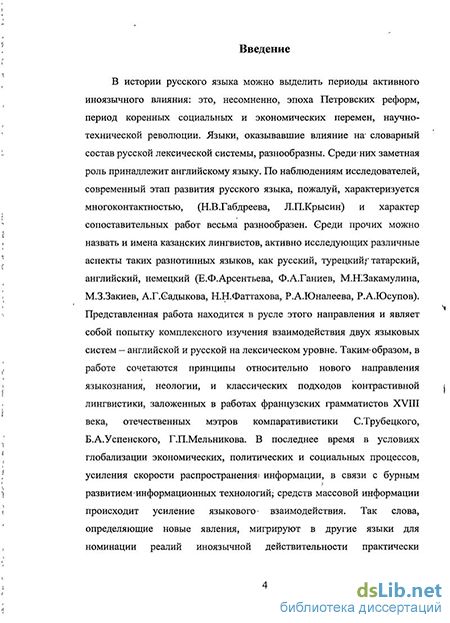 Введение

В истории русского языка можно выделить периоды активного иноязычного влияния: это, несомненно, эпоха Петровских реформ, период коренных социальных и экономических перемен, научно-технической революции. Языки, оказывавшие влияние на словарный состав русской лексической системы, разнообразны. Среди них заметная роль принадлежит английскому языку. По наблюдениям исследователей, современный этап развития русского языка, пожалуй, характеризуется многоконтактностью, (Н.В.Габдреева, Л.П.Крысин) и характер сопоставительных работ весьма разнообразен. Среди прочих можно назвать и имена казанских лингвистов, активно исследующих различные аспекты таких разнотипных языков, как русский, турецкий, татарский, английский, немецкий (Е.Ф.Арсентьева, Ф.А.Ганиев, М.Н.Закамулина, М.З.Закиев, А.Г.Садыкова, Н.Н.Фаттахова, Р.А.Юналеева, Р.А.Юсупов). Представленная работа находится в русле этого направления и являет собой попытку комплексного изучения взаимодействия двух языковых систем – английской и русской на лексическом уровне. Таким образом, в работе сочетаются принципы относительно нового направления языкознания, неологии, и классических подходов контрастивной лингвистики, заложенных в работах французских грамматистов XVIII века, отечественных мэтров компаративистики С.Трубецкого, Б.А.Успенского, Г.П.Мельникова. В последнее время в условиях глобализации экономических, политических и социальных процессов, усиления скорости распространения информации, в связи с бурным развитием информационных технологий, средств массовой информации происходит усиление языкового взаимодействия. Так слова, определяющие новые явления, мигрируют в другие языки для номинации реалий иноязычной действительности практически

4

dsLib.net
библиотека диссертаций